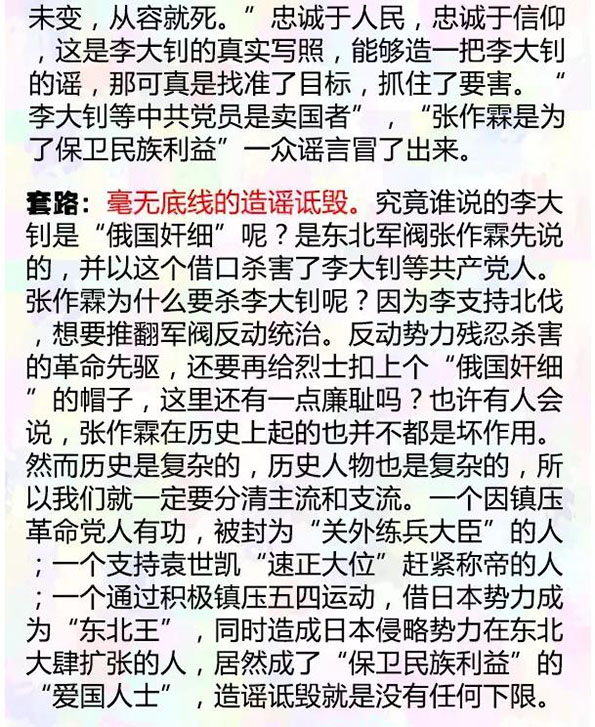 未变，从容就死。”忠诚于人民，忠诚于信仰，这是李大钊的真实写照，能够造一把李大钊的谣，那可真是找准了目标，抓住了要害。“李大钊等中共党员是卖国者”，“张作霖是为了保卫民族利益”一众谣言冒了出来。

套路：毫无底线的造谣诋毁。究竟谁说的李大钊是“俄国奸细”呢？是东北军阀张作霖先说的，并以这个借口杀害了李大钊等共产党人。张作霖为什么要杀李大钊呢？因为李支持北伐，想要推翻军阀反动统治。反动势力残忍杀害的革命先驱，还要再给烈士扣上个“俄国奸细”的帽子，这里还有一点廉耻吗？也许有人会说，张作霖在历史上起的也并不都是坏作用。然而历史是复杂的，历史人物也是复杂的，所以我们就一定要分清主流和支流。一个因镇压革命党人有功，被封为“关外练兵大臣”的人；一个支持袁世凯“速正大位”赶紧称帝的人；一个通过积极镇压五四运动，借日本势力成为“东北王”，同时造成日本侵略势力在东北大肆扩张的人，居然成了“保卫民族利益”的“爱国人士”，造谣诋毁就是没有任何下限。